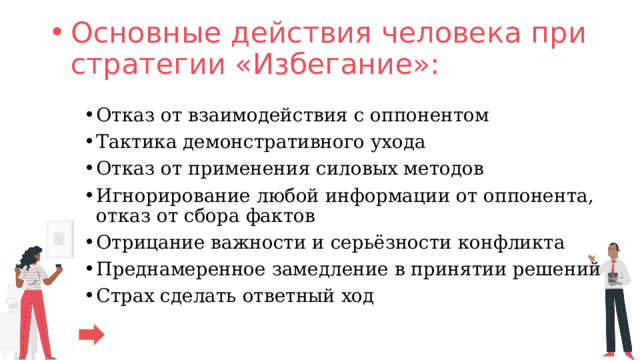 • Основные действия человека при стратегии «Избегание»:

• Отказ от взаимодействия с оппонентом
• Тактика демонстративного ухода
• Отказ от применения силовых методов
• Игнорирование любой информации от оппонента, отказ от сбора фактов
• Отрицание важности и серьёзности конфликта
• Преднамеренное замедление в принятии решений
• Страх сделать ответный ход